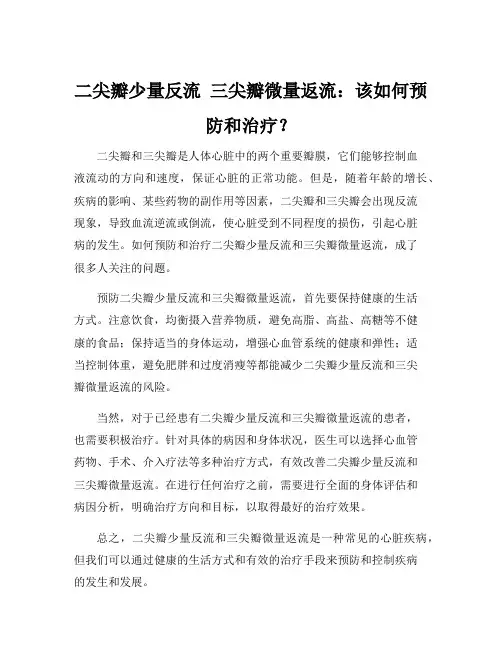 二尖瓣少量反流 三尖瓣微量返流：该如何预防和治疗？

二尖瓣和三尖瓣是人体心脏中的两个重要瓣膜，它们能够控制血液流动的方向和速度，保证心脏的正常功能。但是，随着年龄的增长、疾病的影响、某些药物的副作用等因素，二尖瓣和三尖瓣会出现反流现象，导致血流逆流或倒流，使心脏受到不同程度的损伤，引起心脏病的发生。如何预防和治疗二尖瓣少量反流和三尖瓣微量返流，成了很多人关注的问题。

预防二尖瓣少量反流和三尖瓣微量返流，首先要保持健康的生活方式。注意饮食，均衡摄入营养物质，避免高脂、高盐、高糖等不健康的食品；保持适当的身体运动，增强心血管系统的健康和弹性；适当控制体重，避免肥胖和过度消瘦等都能减少二尖瓣少量反流和三尖瓣微量返流的风险。

当然，对于已经患有二尖瓣少量反流和三尖瓣微量返流的患者，也需要积极治疗。针对具体的病因和身体状况，医生可以选择心血管药物、手术、介入疗法等多种治疗方式，有效改善二尖瓣少量反流和三尖瓣微量返流。在进行任何治疗之前，需要进行全面的身体评估和病因分析，明确治疗方向和目标，以取得最好的治疗效果。

总之，二尖瓣少量反流和三尖瓣微量返流是一种常见的心脏疾病，但我们可以通过健康的生活方式和有效的治疗手段来预防和控制疾病的发生和发展。